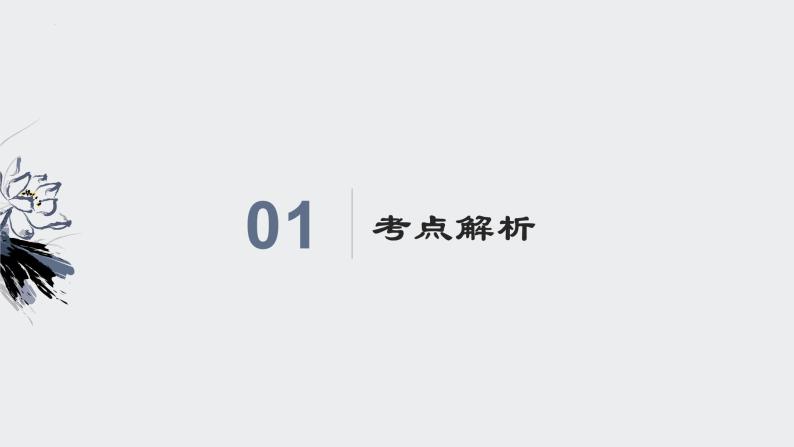 01 考点解析